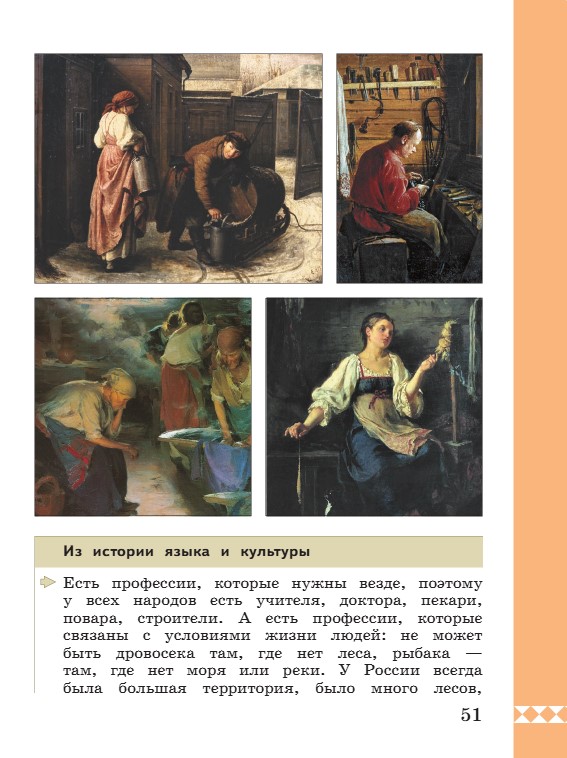 Из истории языка и культуры

Есть профессии, которые нужны везде, поэтому у всех народов есть учителя, доктора, пекари, повара, строители. А есть профессии, которые связаны с условиями жизни людей: не может быть дровосека там, где нет леса, рыбака — там, где нет моря или реки. У России всегда была большая территория, было много лесов,

51